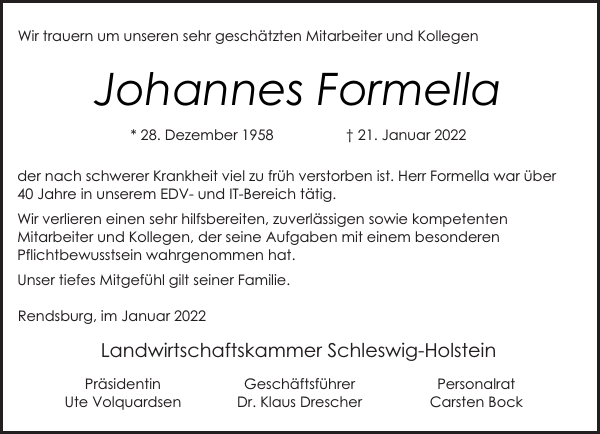 Wir trauern um unseren sehr geschätzten Mitarbeiter und Kollegen

Johannes Formella

* 28. Dezember 1958 † 21. Januar 2022

der nach schwerer Krankheit viel zu früh verstorben ist. Herr Formella war über 40 Jahre in unserem EDV- und IT-Bereich tätig.

Wir verlieren einen sehr hilfsbereiten, zuverlässigen sowie kompetenten Mitarbeiter und Kollegen, der seine Aufgaben mit einem besonderen Pflichtbewusstsein wahrgenommen hat.

Unser tiefes Mitgefühl gilt seiner Familie.

Rendsburg, im Januar 2022

Landwirtschaftskammer Schleswig-Holstein

Präsidentin
Ute Volquardsen

Geschäftsführer
Dr. Klaus Drescher

Personalrat
Carsten Bock